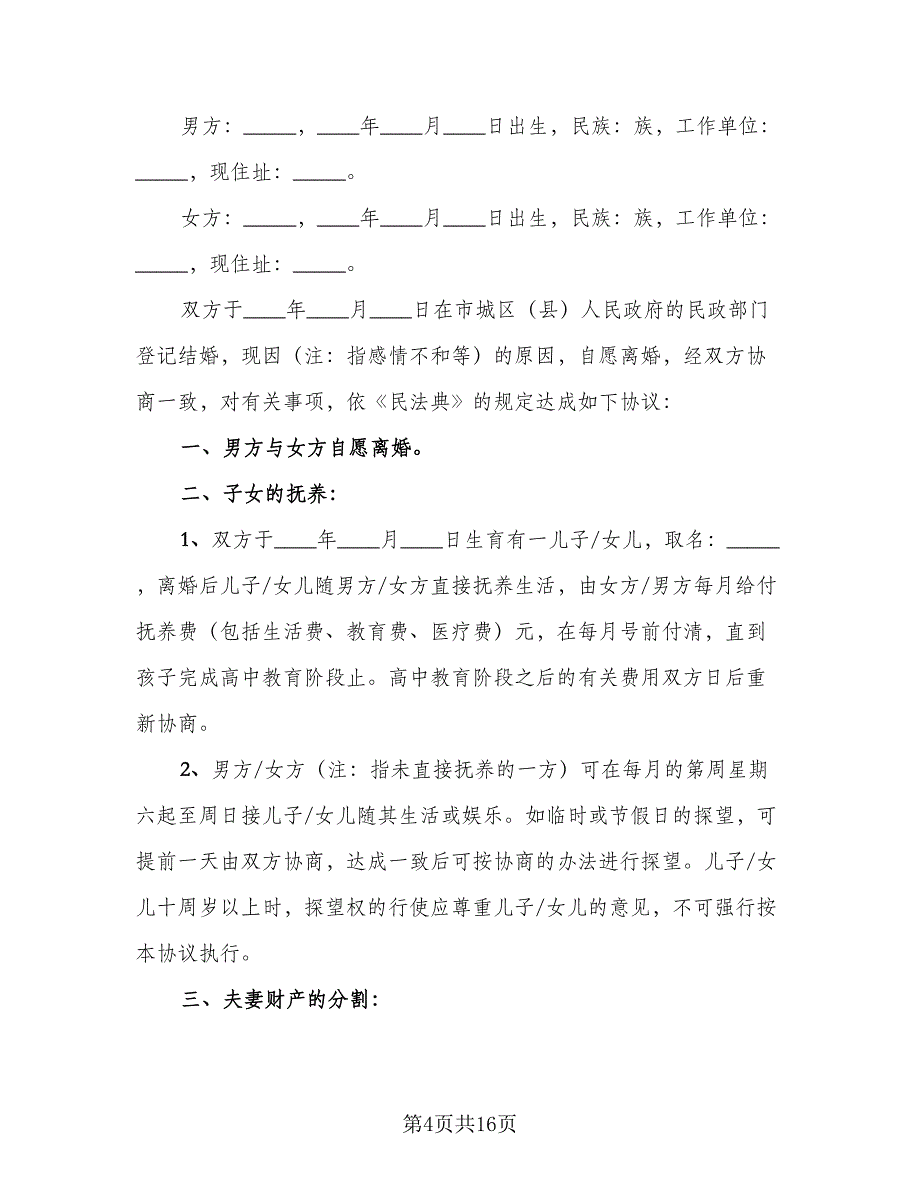 男方：_____，____年____月____日出生，民族：族，工作单位：_____，现住址：_____。

女方：_____，____年____月____日出生，民族：族，工作单位：_____，现住址：_____。

双方于____年____月____日在市城区（县）人民政府的民政部门登记结婚，现因（注：指感情不和等）的原因，自愿离婚，经双方协商一致，对有关事项，依《民法典》的规定达成如下协议：

一、男方与女方自愿离婚。

二、子女的抚养：

1、双方于____年____月____日生育有一儿子/女儿，取名：_____，离婚后儿子/女儿随男方/女方直接抚养生活，由女方/男方每月给付抚养费（包括生活费、教育费、医疗费）元，在每月号前付清，直到孩子完成高中教育阶段止。高中教育阶段之后的有关费用双方日后重新协商。

2、男方/女方（注：指未直接抚养的一方）可在每月的第周星期六起至周日接儿子/女儿随其生活或娱乐。如临时或节假日的探望，可提前一天由双方协商，达成一致后可按协商的办法进行探望。儿子/女儿十周岁以上时，探望权的行使应尊重儿子/女儿的意见，不可强行按本协议执行。

三、夫妻财产的分割：

第4页共16页